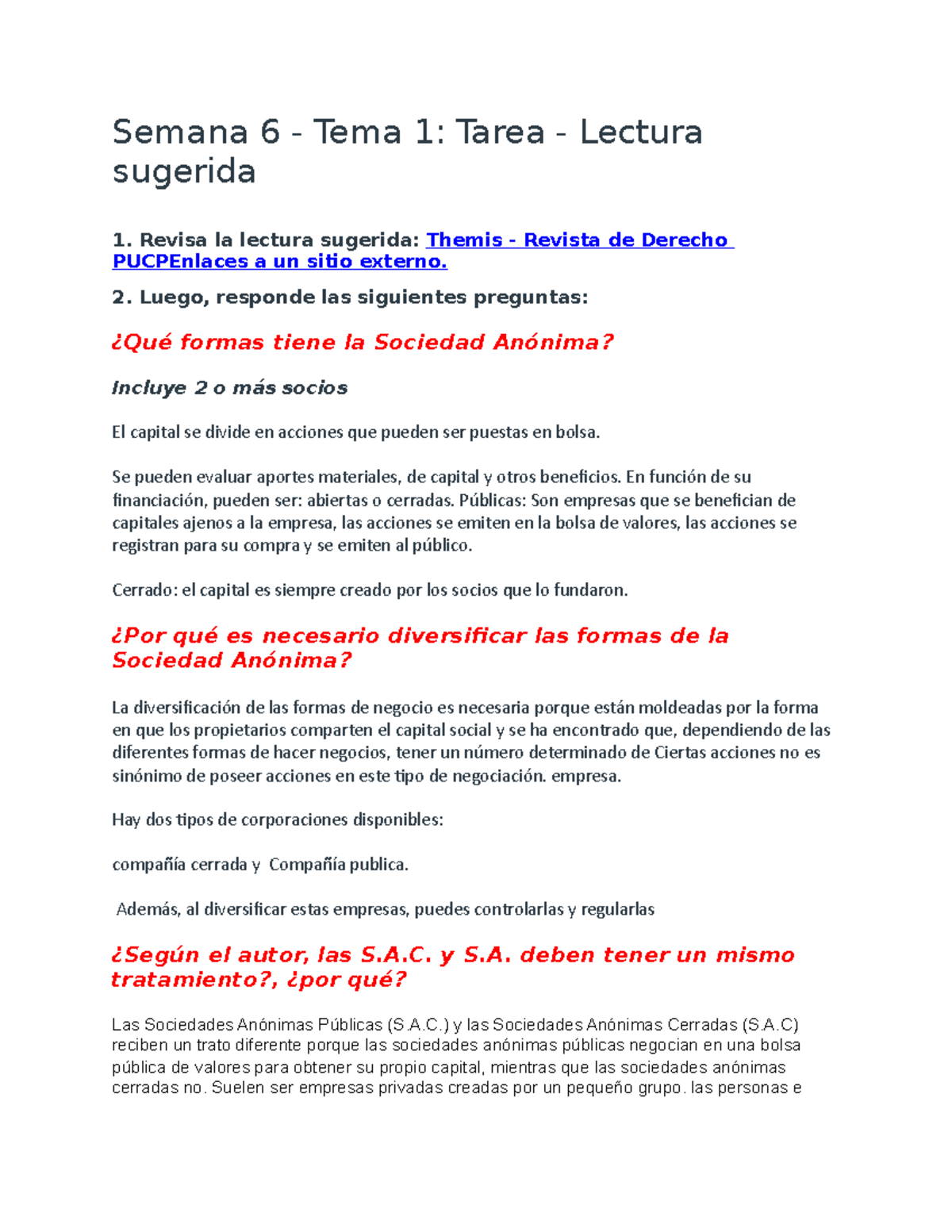 Semana 6 - Tema 1: Tarea - Lectura sugerida

1. Revisa la lectura sugerida: Themis - Revista de Derecho PUCPEnlaces a un sitio externo.

2. Luego, responde las siguientes preguntas:

¿Qué formas tiene la Sociedad Anónima?

Incluye 2 o más socios

El capital se divide en acciones que pueden ser puestas en bolsa.

Se pueden evaluar aportes materiales, de capital y otros beneficios. En función de su financiación, pueden ser: abiertas o cerradas. Públicas: Son empresas que se benefician de capitales ajenos a la empresa, las acciones se emiten en la bolsa de valores, las acciones se registran para su compra y se emiten al público.

Cerrado: el capital es siempre creado por los socios que lo fundaron.

¿Por qué es necesario diversificar las formas de la Sociedad Anónima?

La diversificación de las formas de negocio es necesaria porque están moldeadas por la forma en que los propietarios comparten el capital social y se ha encontrado que, dependiendo de las diferentes formas de hacer negocios, tener un número determinado de Ciertas acciones no es sinónimo de poseer acciones en este tipo de negociación. empresa.

Hay dos tipos de corporaciones disponibles:

compañía cerrada y Compañía publica.

Además, al diversificar estas empresas, puedes controlarlas y regularlas

¿Según el autor, las S.A.C. y S.A. deben tener un mismo tratamiento?, ¿por qué?

Las Sociedades Anónimas Públicas (S.A.C.) y las Sociedades Anónimas Cerradas (S.A.C) reciben un trato diferente porque las sociedades anónimas públicas negocian en una bolsa pública de valores para obtener su propio capital, mientras que las sociedades anónimas cerradas no. Suelen ser empresas privadas creadas por un pequeño grupo. las personas e